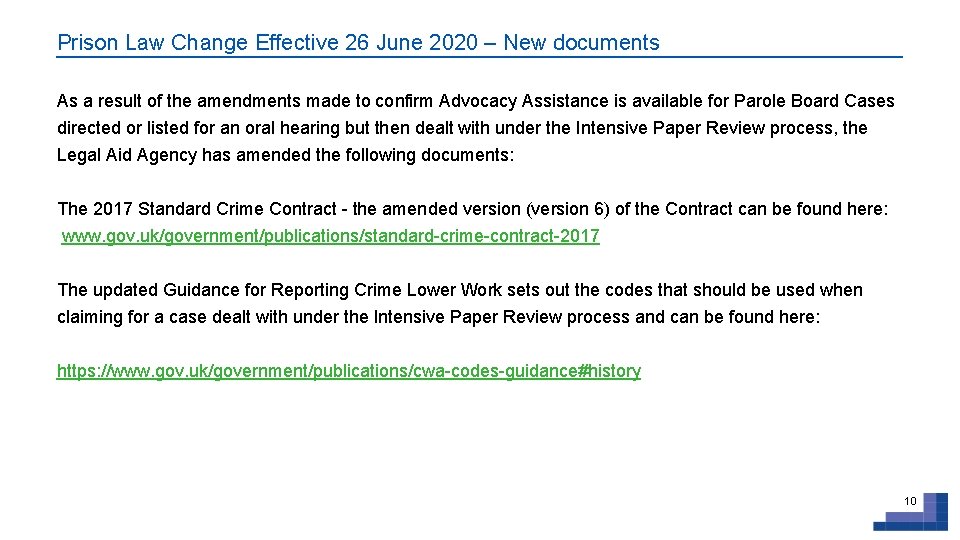 Prison Law Change Effective 26 June 2020 – New documents

As a result of the amendments made to confirm Advocacy Assistance is available for Parole Board Cases directed or listed for an oral hearing but then dealt with under the Intensive Paper Review process, the Legal Aid Agency has amended the following documents:

The 2017 Standard Crime Contract - the amended version (version 6) of the Contract can be found here: www.gov.uk/government/publications/standard-crime-contract-2017

The updated Guidance for Reporting Crime Lower Work sets out the codes that should be used when claiming for a case dealt with under the Intensive Paper Review process and can be found here:

https://www.gov.uk/government/publications/cwa-codes-guidance#history

10